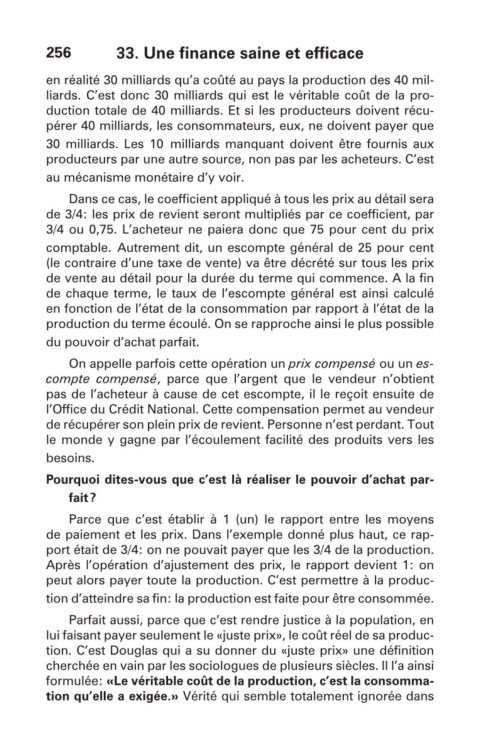 256 33. Une finance saine et efficace

en réalité 30 milliards qu'a coûté au pays la production des 40 milliards. C'est donc 30 milliards qui est le véritable coût de la production totale de 40 milliards. Et si les producteurs doivent récupérer 40 milliards, les consommateurs, eux, ne doivent payer que 30 milliards. Les 10 milliards manquant doivent être fournis aux producteurs par une autre source, non pas par les acheteurs. C'est au mécanisme monétaire d'y voir.

Dans ce cas, le coefficient appliqué à tous les prix au détail sera de 3/4: les prix de revient seront multipliés par ce coefficient, par 3/4 ou 0,75. L'acheteur ne paiera donc que 75 pour cent du prix comptable. Autrement dit, un escompte général de 25 pour cent (le contraire d'une taxe de vente) va être décrété sur tous les prix de vente au détail pour la durée du terme qui commence. A la fin de chaque terme, le taux de l'escompte général est ainsi calculé en fonction de l'état de la consommation par rapport à l'état de la production du terme écoulé. On se rapproche ainsi le plus possible du pouvoir d'achat parfait.

On appelle parfois cette opération un prix compensé ou un escompte compensé, parce que l'argent que le vendeur n'obtient pas de l'acheteur à cause de cet escompte, il le reçoit ensuite de l'Office du Crédit National. Cette compensation permet au vendeur de récupérer son plein prix de revient. Personne n'est perdant. Tout le monde y gagne par l'écoulement facilité des produits vers les besoins.

Pourquoi dites-vous que c'est là réaliser le pouvoir d'achat parfait?

Parce que c'est établir à 1 (un) le rapport entre les moyens de paiement et les prix. Dans l'exemple donné plus haut, ce rapport était de 3/4: on ne pouvait payer que les 3/4 de la production. Après l'opération d'ajustement des prix, le rapport devient 1: on peut alors payer toute la production. C'est permettre à la production d'atteindre sa fin: la production est faite pour être consommée.

Parfait aussi, parce que c'est rendre justice à la population, en lui faisant payer seulement le «juste prix», le coût réel de sa production. C'est Douglas qui a su donner du «juste prix» une définition cherchée en vain par les sociologues de plusieurs siècles. Il l'a ainsi formulée: «Le véritable coût de la production, c'est la consommation qu'elle a exigée.» Vérité qui semble totalement ignorée dans